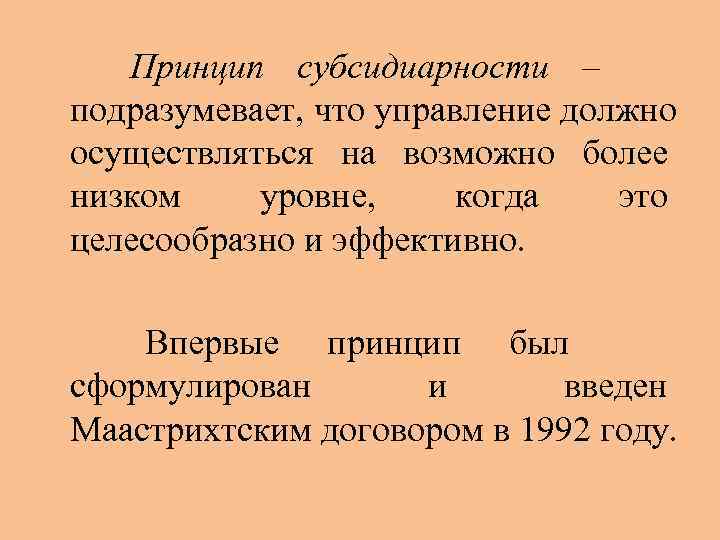 Принцип субсидиарности – подразумевает, что управление должно осуществляться на возможно более низком уровне, когда это целесообразно и эффективно.

Впервые принцип был сформулирован и введен Маастрихтским договором в 1992 году.